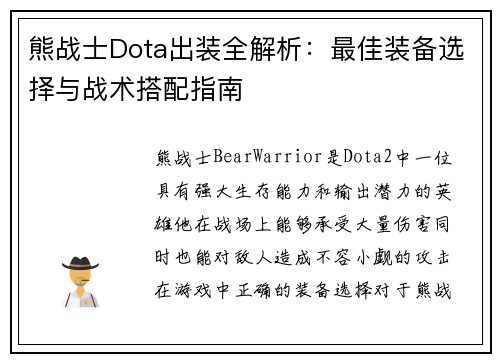 熊战士Dota出装全解析：最佳装备选择与战术搭配指南

熊战士BearWarrior是Dota2中一位具有强大生存能力和输出潜力的英雄他在战场上能够承受大量伤害同时也能对敌人造成不容小觑的攻击在游戏中正确的装备选择对于熊战